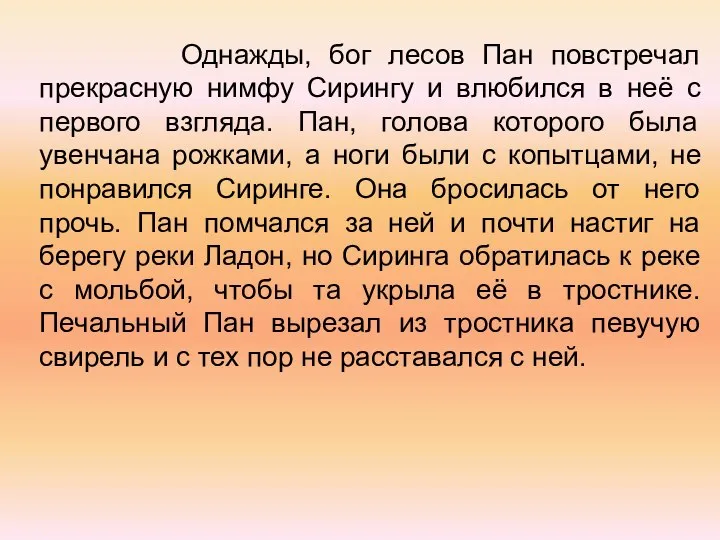 Однажды, бог лесов Пан повстречал прекрасную нимфу Сирингу и влюбился в неё с первого взгляда. Пан, голова которого была увенчана рожками, а ноги были с копытцами, не понравился Сиринге. Она бросилась от него прочь. Пан помчался за ней и почти настиг на берегу реки Ладон, но Сиринга обратилась к реке с мольбой, чтобы та укрыла её в тростнике. Печальный Пан вырезал из тростника певучую свирель и с тех пор не расставался с ней.